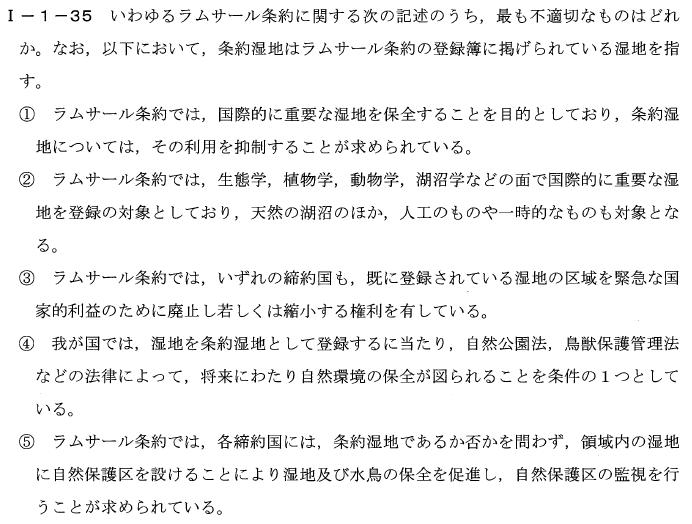 Ⅰ－１－35　いわゆるラムサール条約に関する次の記述のうち，最も不適切なものはどれか。なお，以下において，条約湿地はラムサール条約の登録簿に掲げられている湿地を指す。

①　ラムサール条約では，国際的に重要な湿地を保全することを目的としており，条約湿地については，その利用を抑制することが求められている。

②　ラムサール条約では，生態学，植物学，動物学，湖沼学などの面で国際的に重要な湿地を登録の対象としており，天然の湖沼のほか，人工のものや一時的なものも対象となる。

③　ラムサール条約では，いずれの締約国も，既に登録されている湿地の区域を緊急な国家的利益のために廃止し若しくは縮小する権利を有している。

④　我が国では，湿地を条約湿地として登録するに当たり，自然公園法，鳥獣保護管理法などの法律によって，将来にわたり自然環境の保全が図られることを条件の１つとしている。

⑤　ラムサール条約では，各締約国には，条約湿地であるか否かを問わず，領域内の湿地に自然保護区を設けることにより湿地及び水鳥の保全を促進し，自然保護区の監視を行うことが求められている。